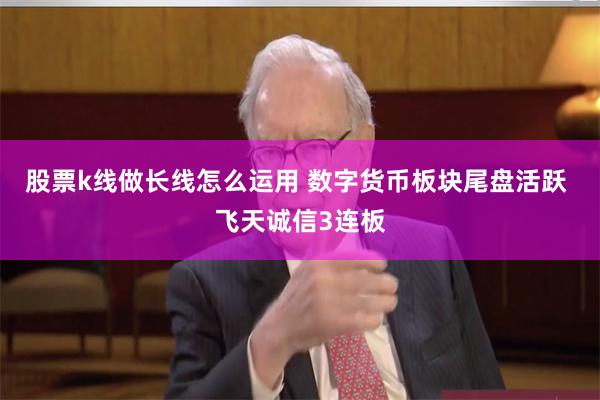 股票k线做长线怎么运用 数字货币板块尾盘活跃 飞天诚信3连板